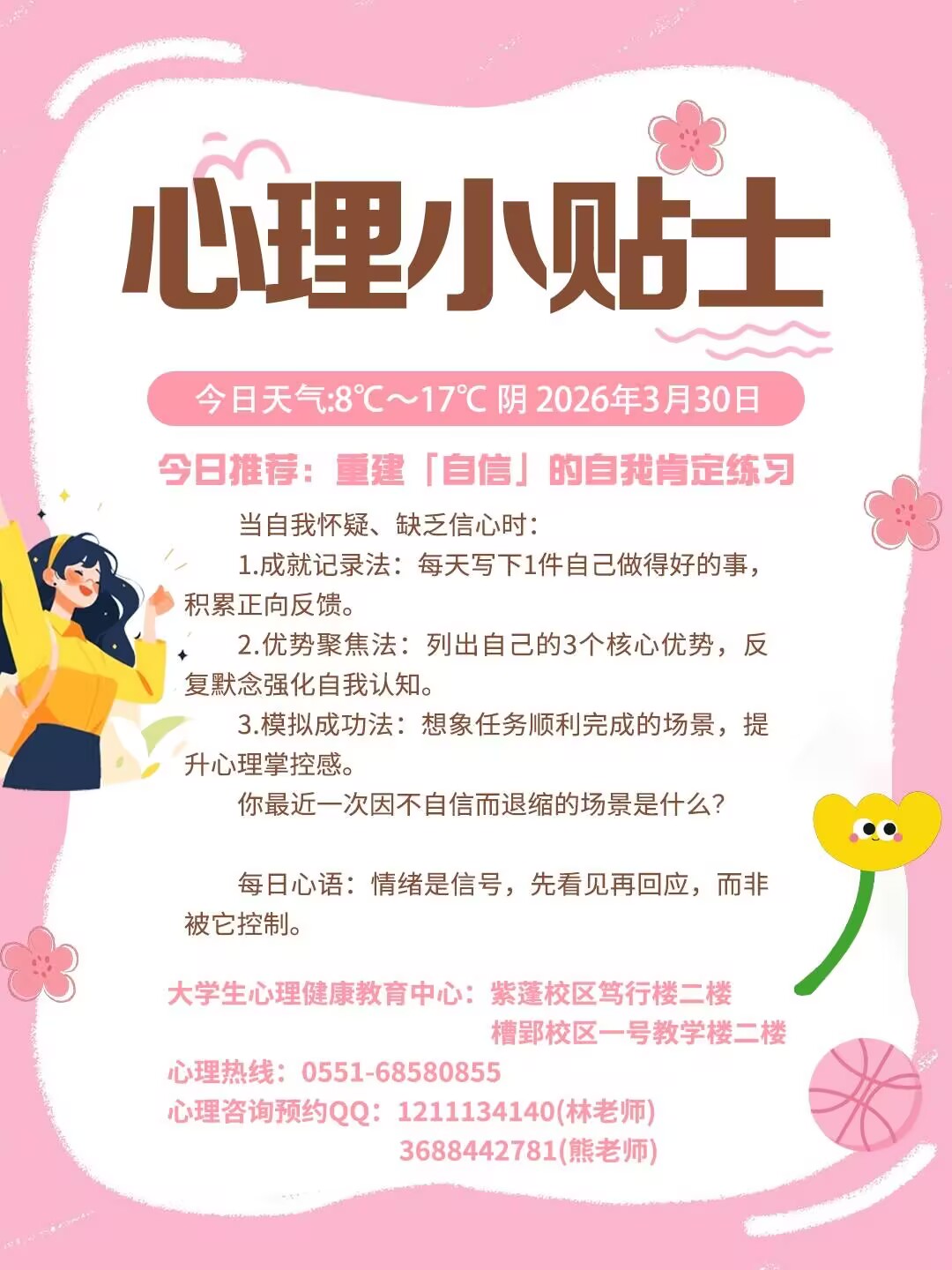 心理小贴士

今日天气:8℃～17℃ 阴 2026年3月30日

今日推荐：重建「自信」的自我肯定练习

当自我怀疑、缺乏信心时：

1.成就记录法：每天写下1件自己做得好的事，积累正向反馈。

2.优势聚焦法：列出自己的3个核心优势，反复默念强化自我认知。

3.模拟成功法：想象任务顺利完成的场景，提升心理掌控感。

你最近一次因不自信而退缩的场景是什么?

每日心语：情绪是信号，先看见再回应，而非被它控制。

大学生心理健康教育中心：紫蓬校区笃行楼二楼
槽郢校区一号教学楼二楼
心理热线：0551-68580855
心理咨询预约QQ：1211134140(林老师)
3688442781(熊老师)